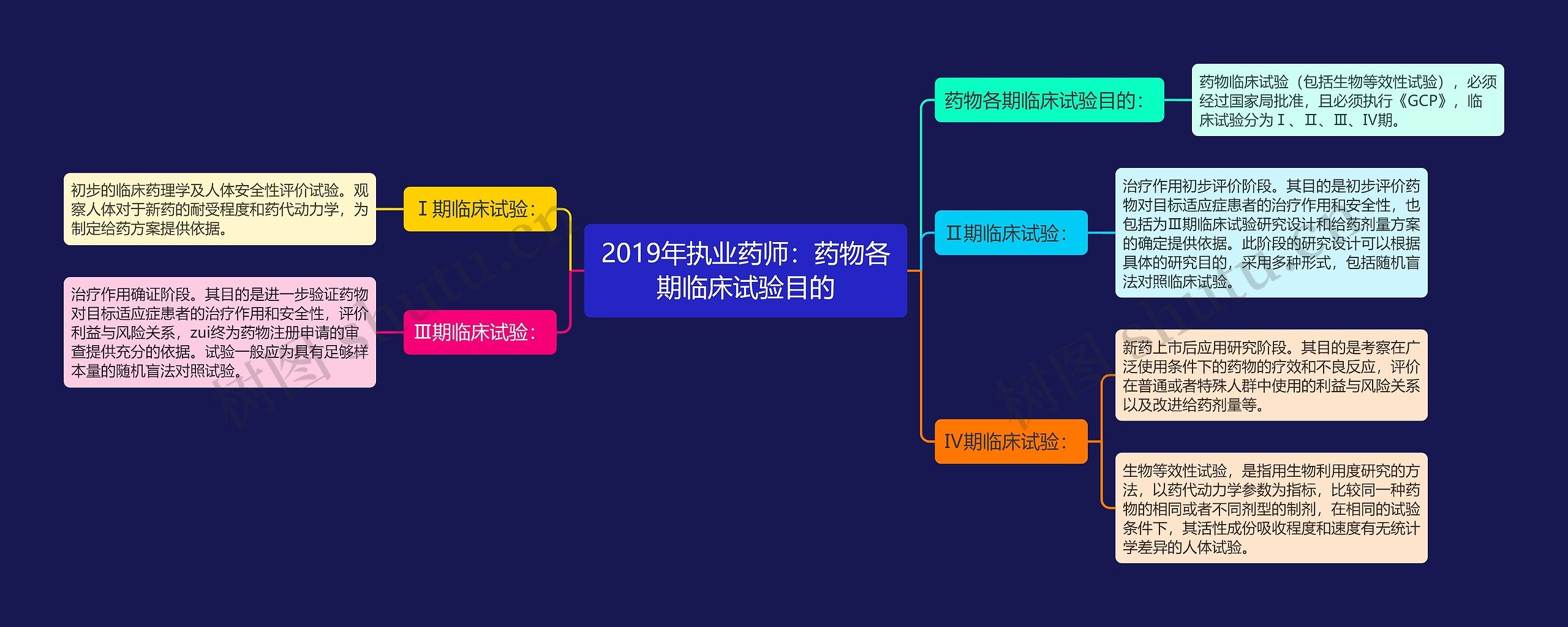 2019年执业药师：药物各期临床试验目的

Ⅰ期临床试验：

初步的临床药理学及人体安全性评价试验。观察人体对于新药的耐受程度和药代动力学，为制定给药方案提供依据。

Ⅲ期临床试验：

治疗作用确证阶段。其目的是进一步验证药物对目标适应症患者的治疗作用和安全性，评价利益与风险关系，zui终为药物注册申请的审查提供充分的依据。试验一般应为具有足够样本量的随机盲法对照试验。

药物各期临床试验目的：

药物临床试验（包括生物等效性试验），必须经过国家局批准，且必须执行《GCP》，临床试验分为Ⅰ、Ⅱ、Ⅲ、Ⅳ期。

Ⅱ期临床试验：

治疗作用初步评价阶段。其目的是初步评价药物对目标适应症患者的治疗作用和安全性，也包括为Ⅲ期临床试验研究设计和给药剂量方案的确定提供依据。此阶段的研究设计可以根据具体的研究目的，采用多种形式，包括随机盲法对照临床试验。

Ⅳ期临床试验：

新药上市后应用研究阶段。其目的是考察在广泛使用条件下的药物的疗效和不良反应，评价在普通或者特殊人群中使用的利益与风险关系以及改进给药剂量等。

生物等效性试验，是指用生物利用度研究的方法，以药代动力学参数为指标，比较同一种药物的相同或者不同剂型的制剂，在相同的试验条件下，其活性成份吸收程度和速度有无统计学差异的人体试验。

树图 shutu.cn

树图 shutu.cn